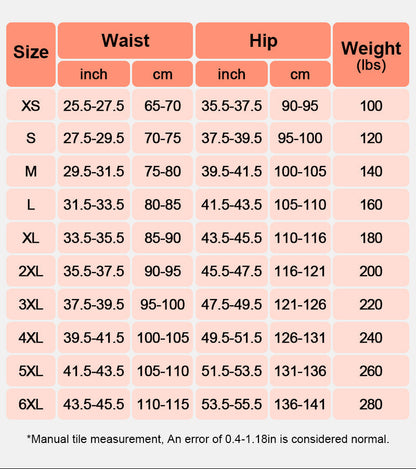 | Size | Waist inch | Waist cm | Hip inch | Hip cm | Weight (lbs) |
|---|---|---|---|---|---|
| XS | 25.5-27.5 | 65-70 | 35.5-37.5 | 90-95 | 100 |
| S | 27.5-29.5 | 70-75 | 37.5-39.5 | 95-100 | 120 |
| M | 29.5-31.5 | 75-80 | 39.5-41.5 | 100-105 | 140 |
| L | 31.5-33.5 | 80-85 | 41.5-43.5 | 105-110 | 160 |
| XL | 33.5-35.5 | 85-90 | 43.5-45.5 | 110-116 | 180 |
| 2XL | 35.5-37.5 | 90-95 | 45.5-47.5 | 116-121 | 200 |
| 3XL | 37.5-39.5 | 95-100 | 47.5-49.5 | 121-126 | 220 |
| 4XL | 39.5-41.5 | 100-105 | 49.5-51.5 | 126-131 | 240 |
| 5XL | 41.5-43.5 | 105-110 | 51.5-53.5 | 131-136 | 260 |
| 6XL | 43.5-45.5 | 110-115 | 53.5-55.5 | 136-141 | 280 |

*Manual tile measurement, An error of 0.4-1.18in is considered normal.